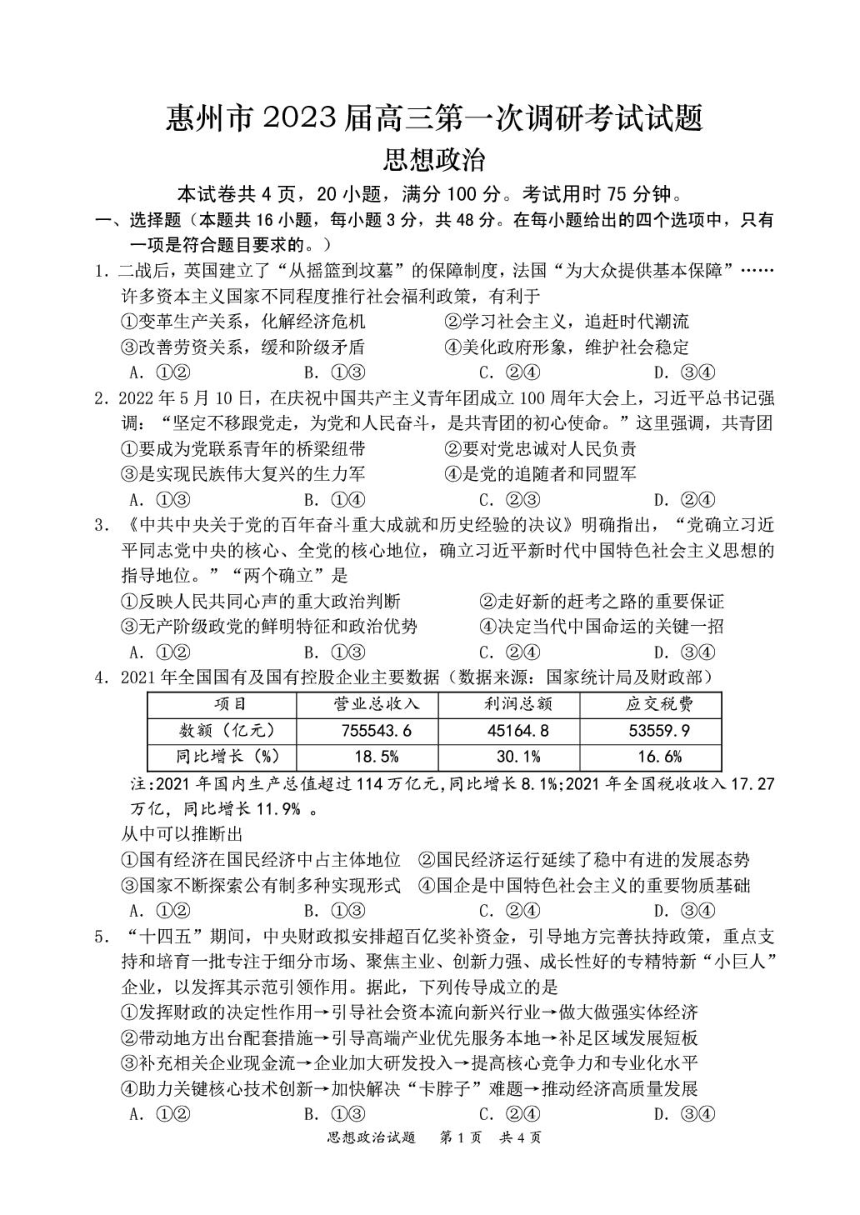 惠州市 2023 届高三第一次调研考试试题
思想政治

本试卷共 4 页，20 小题，满分 100 分。考试用时 75 分钟。

一、选择题（本题共 16 小题，每小题 3 分，共 48 分。在每小题给出的四个选项中，只有一项是符合题目要求的。）

1. 二战后，英国建立了“从摇篮到坟墓”的保障制度，法国“为大众提供基本保障”……许多资本主义国家不同程度推行社会福利政策，有利于
①变革生产关系，化解经济危机　②学习社会主义，追赶时代潮流
③改善劳资关系，缓和阶级矛盾　④美化政府形象，维护社会稳定
A. ①②　B. ①③　C. ②④　D. ③④

2. 2022 年 5 月 10 日，在庆祝中国共产主义青年团成立 100 周年大会上，习近平总书记强调：“坚定不移跟党走，为党和人民奋斗，是共青团的初心使命。”这里强调，共青团
①要成为党联系青年的桥梁纽带　②要对党忠诚对人民负责
③是实现民族伟大复兴的生力军　④是党的追随者和同盟军
A. ①③　B. ①④　C. ②③　D. ②④

3. 《中共中央关于党的百年奋斗重大成就和历史经验的决议》明确指出，“党确立习近平同志党中央的核心、全党的核心地位，确立习近平新时代中国特色社会主义思想的指导地位。”“两个确立”是
①反映人民共同心声的重大政治判断　②走好新的赶考之路的重要保证
③无产阶级政党的鲜明特征和政治优势　④决定当代中国命运的关键一招
A. ①②　B. ①③　C. ②④　D. ③④

4. 2021 年全国国有及国有控股企业主要数据（数据来源：国家统计局及财政部）

| 项目 | 营业总收入 | 利润总额 | 应交税费 |
|---|---|---|---|
| 数额（亿元） | 755543.6 | 45164.8 | 53559.9 |
| 同比增长（%） | 18.5% | 30.1% | 16.6% |

注:2021 年国内生产总值超过 114 万亿元,同比增长 8.1%;2021 年全国税收收入 17.27 万亿，同比增长 11.9% 。
从中可以推断出
①国有经济在国民经济中占主体地位　②国民经济运行延续了稳中有进的发展态势
③国家不断探索公有制多种实现形式　④国企是中国特色社会主义的重要物质基础
A. ①②　B. ①③　C. ②④　D. ③④

5. “十四五”期间，中央财政拟安排超百亿奖补资金，引导地方完善扶持政策，重点支持和培育一批专注于细分市场、聚焦主业、创新力强、成长性好的专精特新“小巨人”企业，以发挥其示范引领作用。据此，下列传导成立的是
①发挥财政的决定性作用→引导社会资本流向新兴行业→做大做强实体经济
②带动地方出台配套措施→引导高端产业优先服务本地→补足区域发展短板
③补充相关企业现金流→企业加大研发投入→提高核心竞争力和专业化水平
④助力关键核心技术创新→加快解决“卡脖子”难题→推动经济高质量发展
A. ①②　B. ①③　C. ②④　D. ③④

思想政治试题　第 1 页　共 4 页